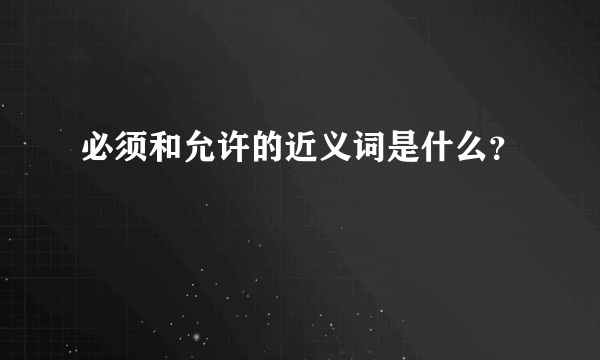 必须和允许的近义词是什么?